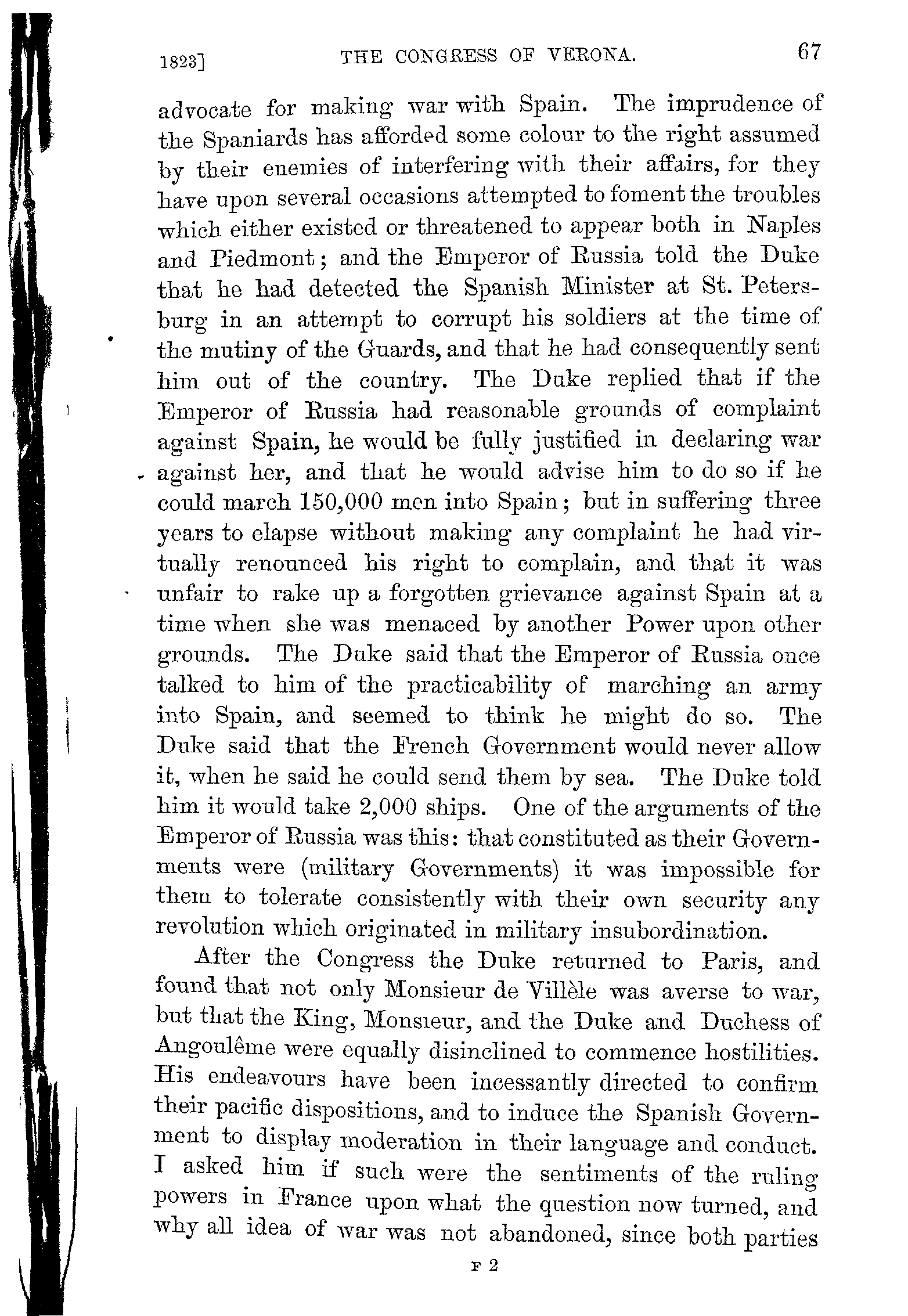 1823]    THE CONGRESS OF VERONA.    67

advocate for making war with Spain. The imprudence of the Spaniards has afforded some colour to the right assumed by their enemies of interfering with their affairs, for they have upon several occasions attempted to foment the troubles which either existed or threatened to appear both in Naples and Piedmont; and the Emperor of Russia told the Duke that he had detected the Spanish Minister at St. Petersburg in an attempt to corrupt his soldiers at the time of the mutiny of the Guards, and that he had consequently sent him out of the country. The Duke replied that if the Emperor of Russia had reasonable grounds of complaint against Spain, he would be fully justified in declaring war against her, and that he would advise him to do so if he could march 150,000 men into Spain; but in suffering three years to elapse without making any complaint he had virtually renounced his right to complain, and that it was unfair to rake up a forgotten grievance against Spain at a time when she was menaced by another Power upon other grounds. The Duke said that the Emperor of Russia once talked to him of the practicability of marching an army into Spain, and seemed to think he might do so. The Duke said that the French Government would never allow it, when he said he could send them by sea. The Duke told him it would take 2,000 ships. One of the arguments of the Emperor of Russia was this: that constituted as their Governments were (military Governments) it was impossible for them to tolerate consistently with their own security any revolution which originated in military insubordination.

After the Congress the Duke returned to Paris, and found that not only Monsieur de Villèle was averse to war, but that the King, Monsieur, and the Duke and Duchess of Angoulême were equally disinclined to commence hostilities. His endeavours have been incessantly directed to confirm their pacific dispositions, and to induce the Spanish Government to display moderation in their language and conduct. I asked him if such were the sentiments of the ruling powers in France upon what the question now turned, and why all idea of war was not abandoned, since both parties

F 2